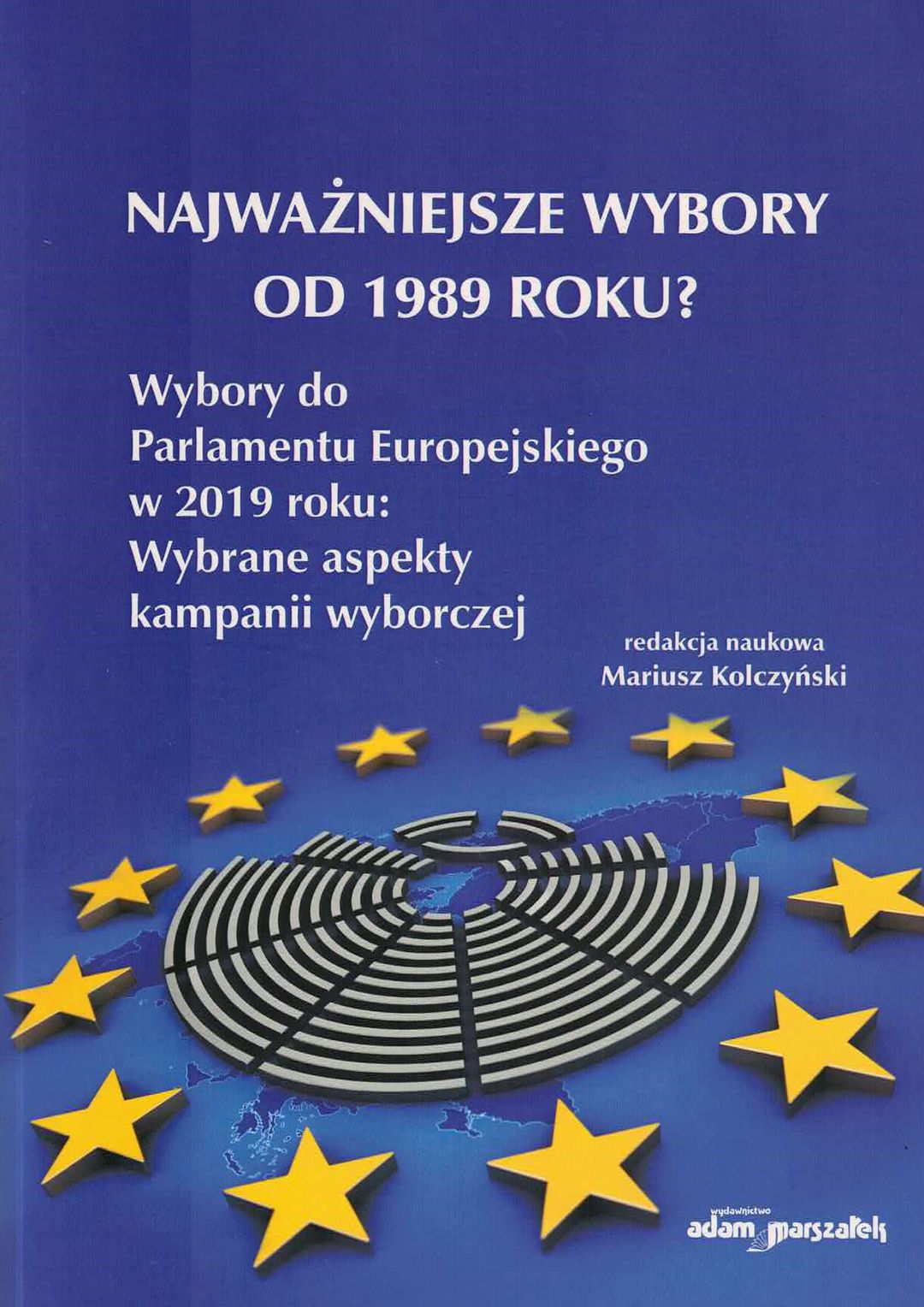 NAJWAŻNIEJSZE WYBORY
OD 1989 ROKU?

Wybory do
Parlamentu Europejskiego
w 2019 roku:
Wybrane aspekty
kampanii wyborczej

redakcja naukowa
Mariusz Kolczyński

wydawnictwo
adam marszałek